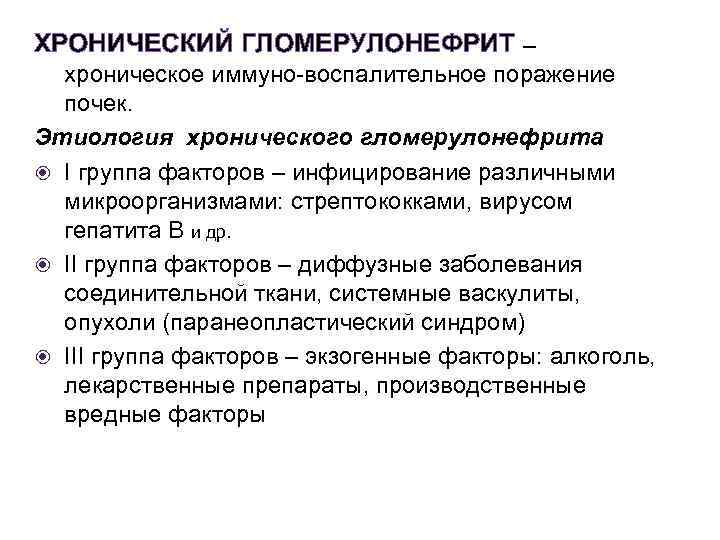 ХРОНИЧЕСКИЙ ГЛОМЕРУЛОНЕФРИТ – хроническое иммуно-воспалительное поражение почек.

Этиология хронического гломерулонефрита

I группа факторов – инфицирование различными микроорганизмами: стрептококками, вирусом гепатита В и др.

II группа факторов – диффузные заболевания соединительной ткани, системные васкулиты, опухоли (паранеопластический синдром)

III группа факторов – экзогенные факторы: алкоголь, лекарственные препараты, производственные вредные факторы